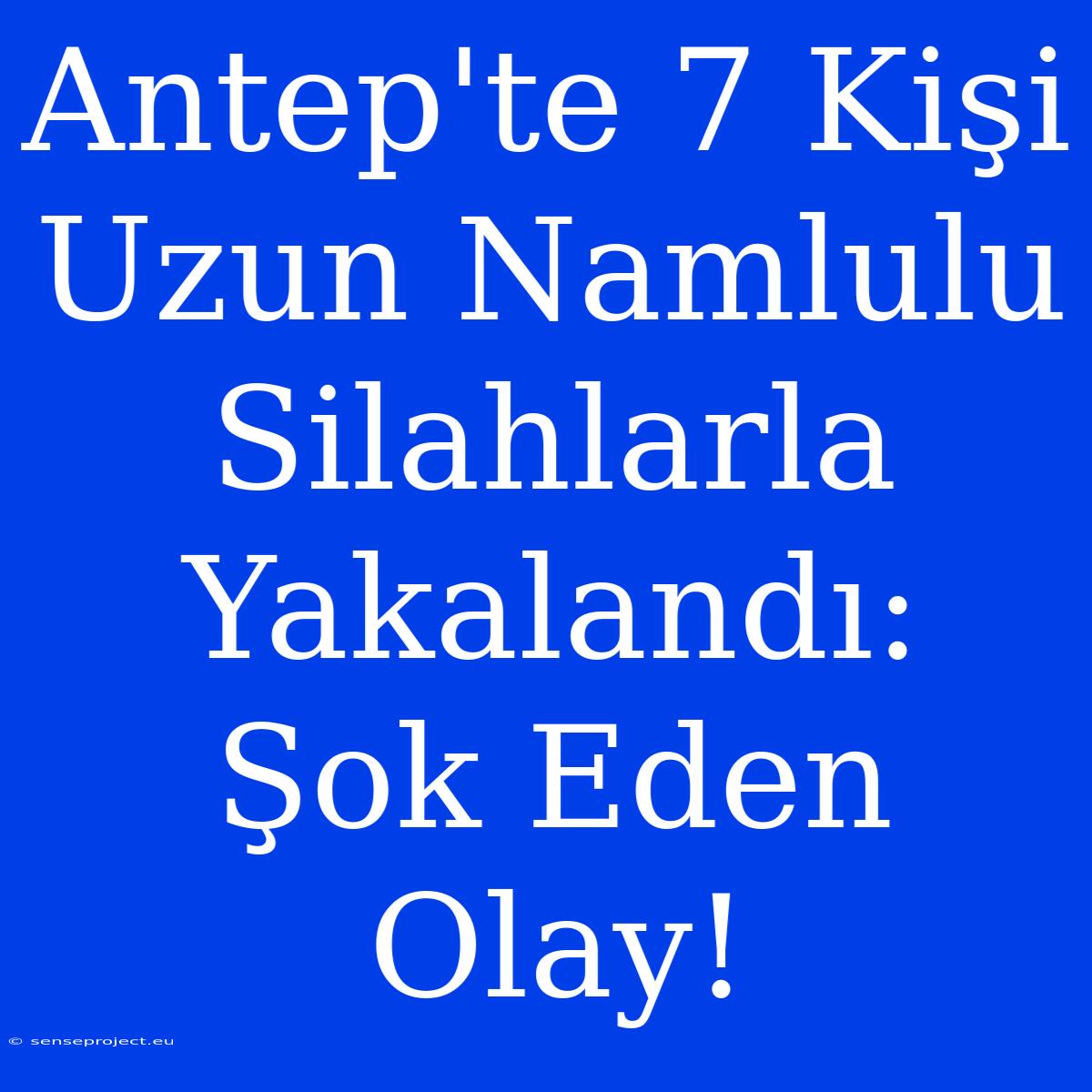 Antep'te 7 Kişi Uzun Namlulu Silahlarla Yakalandı: Şok Eden Olay!

© senseproject.eu